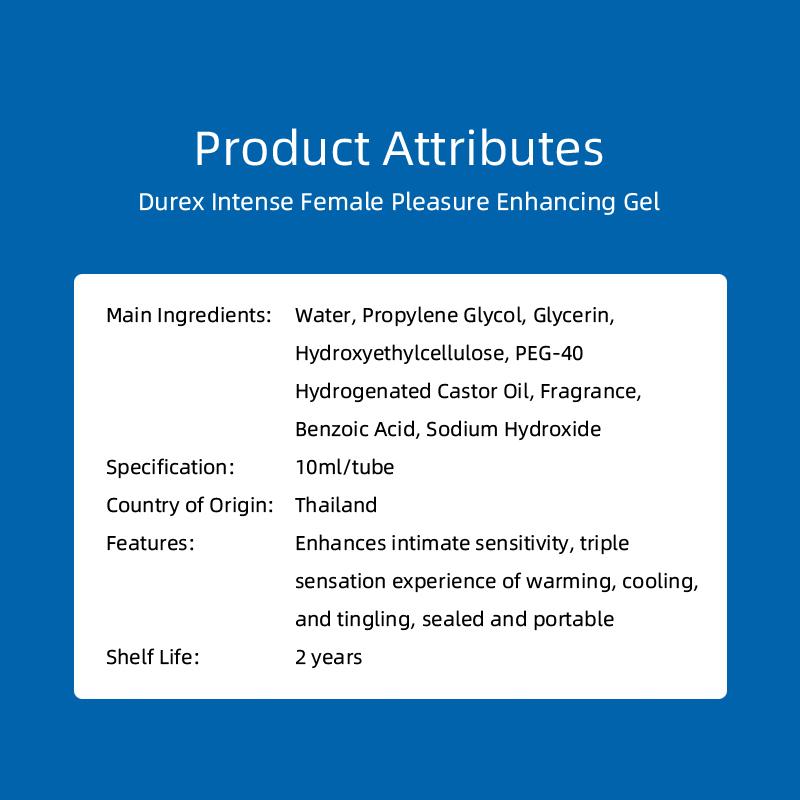 Product Attributes
Durex Intense Female Pleasure Enhancing Gel

| | |
|---|---|
| Main Ingredients: | Water, Propylene Glycol, Glycerin, Hydroxyethylcellulose, PEG-40 Hydrogenated Castor Oil, Fragrance, Benzoic Acid, Sodium Hydroxide |
| Specification: | 10ml/tube |
| Country of Origin: | Thailand |
| Features: | Enhances intimate sensitivity, triple sensation experience of warming, cooling, and tingling, sealed and portable |
| Shelf Life: | 2 years |